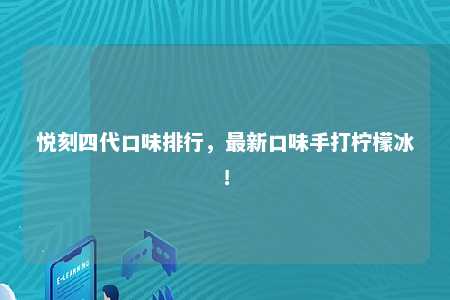 悦刻四代口味排行，最新口味手打柠檬冰！

E-LEARNING